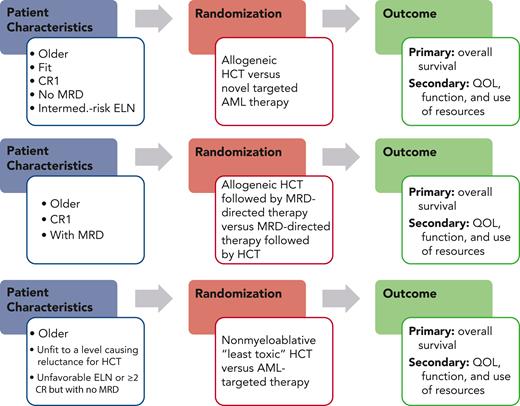 Patient Characteristics

• Older
• Fit
• CR1
• No MRD
• Intermed.-risk ELN

Randomization

Allogeneic HCT versus novel targeted AML therapy

Outcome

Primary: overall survival

Secondary: QOL, function, and use of resources

Patient Characteristics

• Older
• CR1
• With MRD

Randomization

Allogeneic HCT followed by MRD-directed therapy versus MRD-directed therapy followed by HCT

Outcome

Primary: overall survival

Secondary: QOL, function, and use of resources

Patient Characteristics

• Older
• Unfit to a level causing reluctance for HCT
• Unfavorable ELN or ≥2 CR but with no MRD

Randomization

Nonmyeloablative "least toxic" HCT versus AML-targeted therapy

Outcome

Primary: overall survival

Secondary: QOL, function, and use of resources